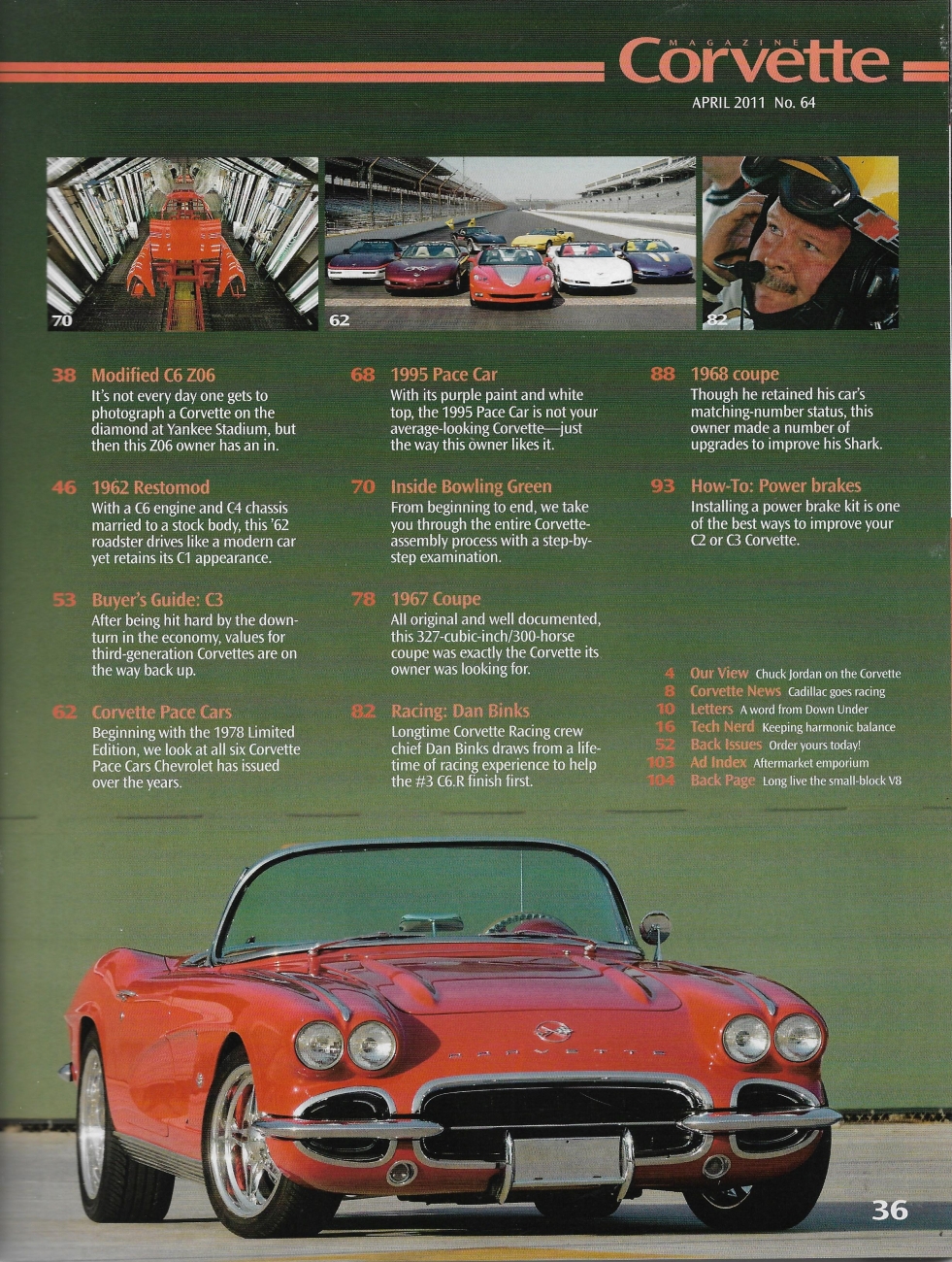 MAGAZINE Corvette

APRIL 2011 No. 64

70

62

82

38 Modified C6 Z06
It's not every day one gets to photograph a Corvette on the diamond at Yankee Stadium, but then this Z06 owner has an in.

46 1962 Restomod
With a C6 engine and C4 chassis married to a stock body, this '62 roadster drives like a modern car yet retains its C1 appearance.

53 Buyer's Guide: C3
After being hit hard by the downturn in the economy, values for third-generation Corvettes are on the way back up.

62 Corvette Pace Cars
Beginning with the 1978 Limited Edition, we look at all six Corvette Pace Cars Chevrolet has issued over the years.

68 1995 Pace Car
With its purple paint and white top, the 1995 Pace Car is not your average-looking Corvette—just the way this owner likes it.

70 Inside Bowling Green
From beginning to end, we take you through the entire Corvette-assembly process with a step-by-step examination.

78 1967 Coupe
All original and well documented, this 327-cubic-inch/300-horse coupe was exactly the Corvette its owner was looking for.

82 Racing: Dan Binks
Longtime Corvette Racing crew chief Dan Binks draws from a lifetime of racing experience to help the #3 C6.R finish first.

88 1968 coupe
Though he retained his car's matching-number status, this owner made a number of upgrades to improve his Shark.

93 How-To: Power brakes
Installing a power brake kit is one of the best ways to improve your C2 or C3 Corvette.

4 Our View Chuck Jordan on the Corvette
8 Corvette News Cadillac goes racing
10 Letters A word from Down Under
16 Tech Nerd Keeping harmonic balance
52 Back Issues Order yours today!
103 Ad Index Aftermarket emporium
104 Back Page Long live the small-block V8

CORVETTE

36